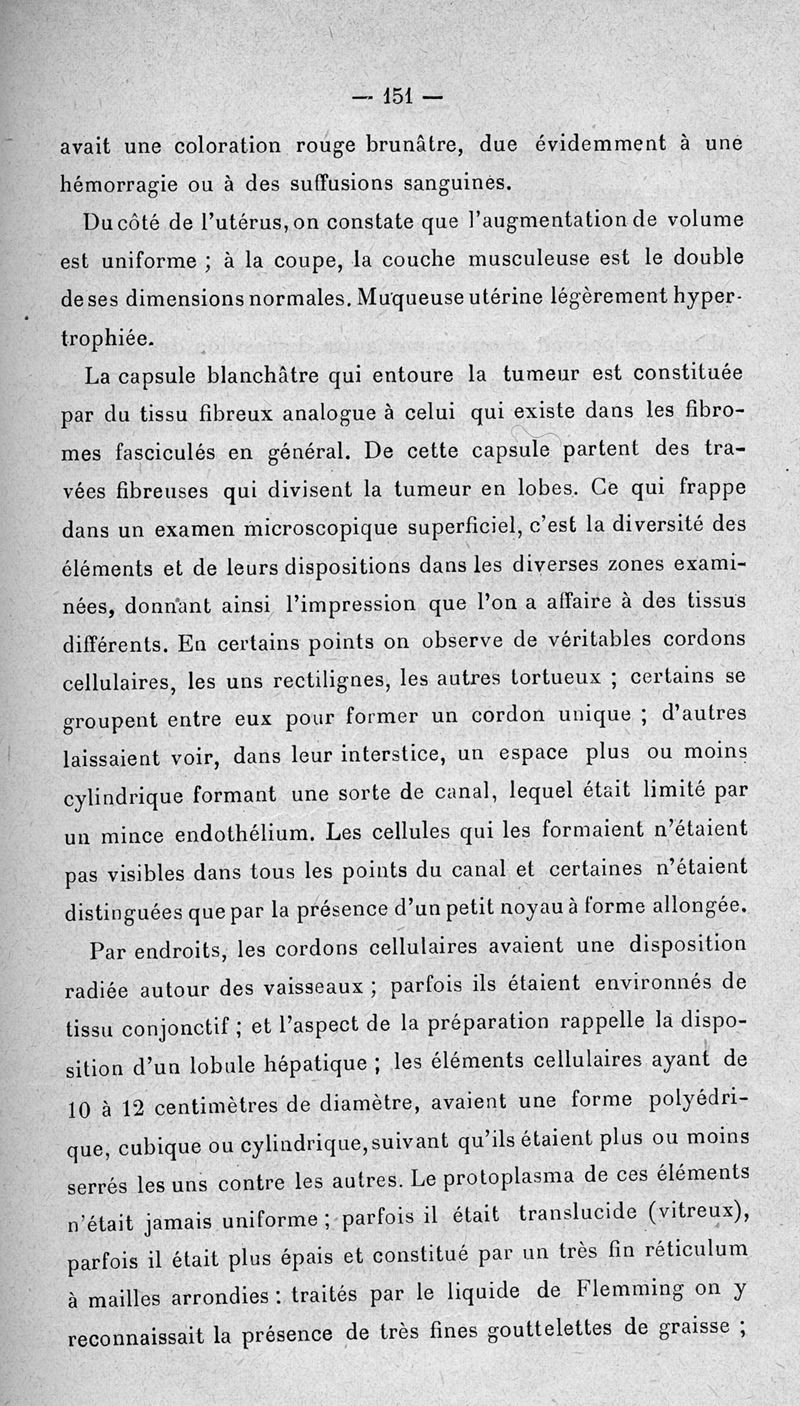 — 151 —

avait une coloration rouge brunâtre, due évidemment à une hémorragie ou à des suffusions sanguines.

Du côté de l'utérus, on constate que l'augmentation de volume est uniforme ; à la coupe, la couche musculeuse est le double de ses dimensions normales. Muqueuse utérine légèrement hypertrophiée.

La capsule blanchâtre qui entoure la tumeur est constituée par du tissu fibreux analogue à celui qui existe dans les fibromes fasciculés en général. De cette capsule partent des travées fibreuses qui divisent la tumeur en lobes. Ce qui frappe dans un examen microscopique superficiel, c'est la diversité des éléments et de leurs dispositions dans les diverses zones examinées, donnant ainsi l'impression que l'on a affaire à des tissus différents. En certains points on observe de véritables cordons cellulaires, les uns rectilignes, les autres tortueux ; certains se groupent entre eux pour former un cordon unique ; d'autres laissaient voir, dans leur interstice, un espace plus ou moins cylindrique formant une sorte de canal, lequel était limité par un mince endothélium. Les cellules qui les formaient n'étaient pas visibles dans tous les points du canal et certaines n'étaient distinguées que par la présence d'un petit noyau à forme allongée.

Par endroits, les cordons cellulaires avaient une disposition radiée autour des vaisseaux ; parfois ils étaient environnés de tissu conjonctif ; et l'aspect de la préparation rappelle la disposition d'un lobule hépatique ; les éléments cellulaires ayant de 10 à 12 centimètres de diamètre, avaient une forme polyédrique, cubique ou cylindrique, suivant qu'ils étaient plus ou moins serrés les uns contre les autres. Le protoplasma de ces éléments n'était jamais uniforme ; parfois il était translucide (vitreux), parfois il était plus épais et constitué par un très fin réticulum à mailles arrondies : traités par le liquide de Flemming on y reconnaissait la présence de très fines gouttelettes de graisse ;